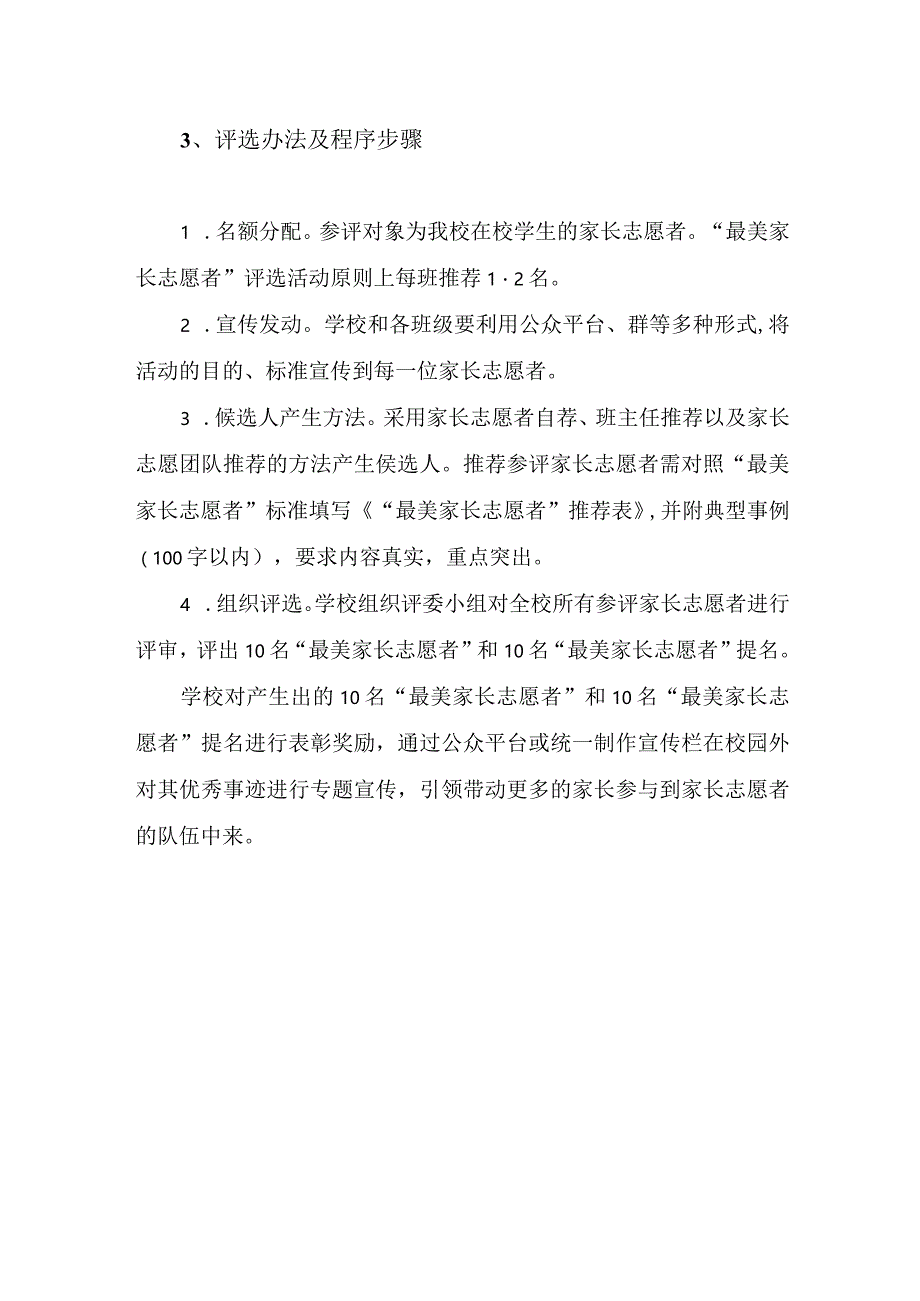 3、评选办法及程序步骤

1．名额分配。参评对象为我校在校学生的家长志愿者。“最美家长志愿者”评选活动原则上每班推荐1·2名。

2．宣传发动。学校和各班级要利用公众平台、群等多种形式,将活动的目的、标准宣传到每一位家长志愿者。

3．候选人产生方法。采用家长志愿者自荐、班主任推荐以及家长志愿团队推荐的方法产生侯选人。推荐参评家长志愿者需对照“最美家长志愿者”标准填写《“最美家长志愿者”推荐表》,并附典型事例（100字以内），要求内容真实，重点突出。

4．组织评选。学校组织评委小组对全校所有参评家长志愿者进行评审，评出10名“最美家长志愿者”和10名“最美家长志愿者”提名。

学校对产生出的10名“最美家长志愿者”和10名“最美家长志愿者”提名进行表彰奖励，通过公众平台或统一制作宣传栏在校园外对其优秀事迹进行专题宣传，引领带动更多的家长参与到家长志愿者的队伍中来。